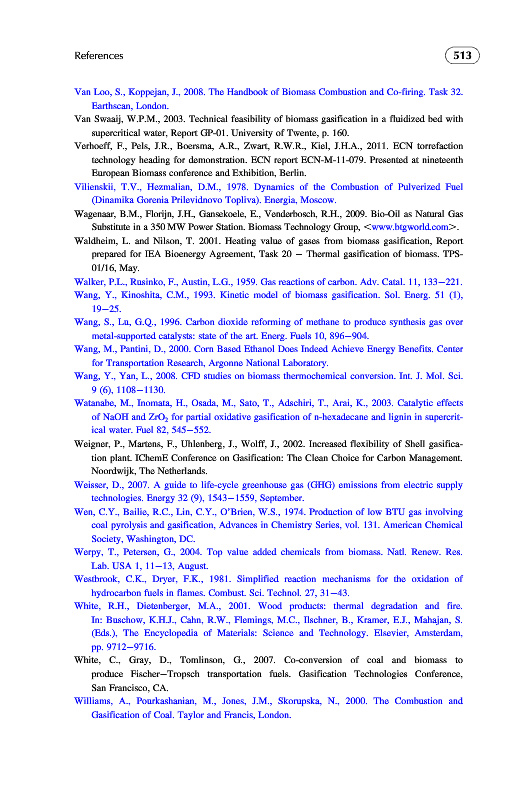 References 513

Van Loo, S., Koppejan, J., 2008. The Handbook of Biomass Combustion and Co-firing. Task 32. Earthscan, London.

Van Swaaij, W.P.M., 2003. Technical feasibility of biomass gasification in a fluidized bed with supercritical water, Report GP-01. University of Twente, p. 160.

Verhoeff, F., Pels, J.R., Boersma, A.R., Zwart, R.W.R., Kiel, J.H.A., 2011. ECN torrefaction technology heading for demonstration. ECN report ECN-M-11-079. Presented at nineteenth European Biomass conference and Exhibition, Berlin.

Vilienskii, T.V., Hezmalian, D.M., 1978. Dynamics of the Combustion of Pulverized Fuel (Dinamika Gorenia Prilevidnovo Topliva). Energia, Moscow.

Wagenaar, B.M., Florijn, J.H., Gansekoele, E., Venderbosch, R.H., 2009. Bio-Oil as Natural Gas Substitute in a 350 MW Power Station. Biomass Technology Group, <www.btgworld.com>.

Waldheim, L. and Nilson, T. 2001. Heating value of gases from biomass gasification, Report prepared for IEA Bioenergy Agreement, Task 20 — Thermal gasification of biomass. TPS-01/16, May.

Walker, P.L., Rusinko, F., Austin, L.G., 1959. Gas reactions of carbon. Adv. Catal. 11, 133—221.

Wang, Y., Kinoshita, C.M., 1993. Kinetic model of biomass gasification. Sol. Energ. 51 (1), 19—25.

Wang, S., Lu, G.Q., 1996. Carbon dioxide reforming of methane to produce synthesis gas over metal-supported catalysts: state of the art. Energ. Fuels 10, 896—904.

Wang, M., Pantini, D., 2000. Corn Based Ethanol Does Indeed Achieve Energy Benefits. Center for Transportation Research, Argonne National Laboratory.

Wang, Y., Yan, L., 2008. CFD studies on biomass thermochemical conversion. Int. J. Mol. Sci. 9 (6), 1108—1130.

Watanabe, M., Inomata, H., Osada, M., Sato, T., Adschiri, T., Arai, K., 2003. Catalytic effects of NaOH and $ZrO_2$ for partial oxidative gasification of n-hexadecane and lignin in supercritical water. Fuel 82, 545—552.

Weigner, P., Martens, F., Uhlenberg, J., Wolff, J., 2002. Increased flexibility of Shell gasification plant. IChemE Conference on Gasification: The Clean Choice for Carbon Management. Noordwijk, The Netherlands.

Weisser, D., 2007. A guide to life-cycle greenhouse gas (GHG) emissions from electric supply technologies. Energy 32 (9), 1543—1559, September.

Wen, C.Y., Bailie, R.C., Lin, C.Y., O'Brien, W.S., 1974. Production of low BTU gas involving coal pyrolysis and gasification, Advances in Chemistry Series, vol. 131. American Chemical Society, Washington, DC.

Werpy, T., Petersen, G., 2004. Top value added chemicals from biomass. Natl. Renew. Res. Lab. USA 1, 11—13, August.

Westbrook, C.K., Dryer, F.K., 1981. Simplified reaction mechanisms for the oxidation of hydrocarbon fuels in flames. Combust. Sci. Technol. 27, 31—43.

White, R.H., Dietenberger, M.A., 2001. Wood products: thermal degradation and fire. In: Buschow, K.H.J., Cahn, R.W., Flemings, M.C., Ilschner, B., Kramer, E.J., Mahajan, S. (Eds.), The Encyclopedia of Materials: Science and Technology. Elsevier, Amsterdam, pp. 9712—9716.

White, C., Gray, D., Tomlinson, G., 2007. Co-conversion of coal and biomass to produce Fischer—Tropsch transportation fuels. Gasification Technologies Conference, San Francisco, CA.

Williams, A., Pourkashanian, M., Jones, J.M., Skorupska, N., 2000. The Combustion and Gasification of Coal. Taylor and Francis, London.